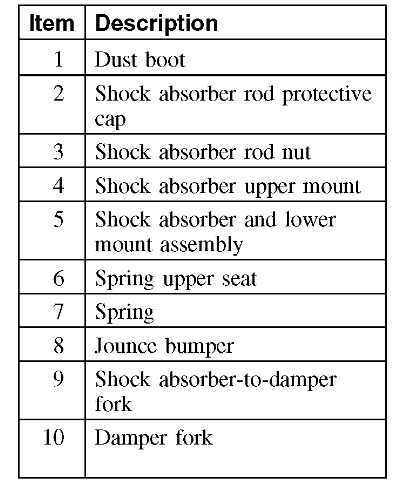 | Item | Description |
|---|---|
| 1 | Dust boot |
| 2 | Shock absorber rod protective cap |
| 3 | Shock absorber rod nut |
| 4 | Shock absorber upper mount |
| 5 | Shock absorber and lower mount assembly |
| 6 | Spring upper seat |
| 7 | Spring |
| 8 | Jounce bumper |
| 9 | Shock absorber-to-damper fork |
| 10 | Damper fork |